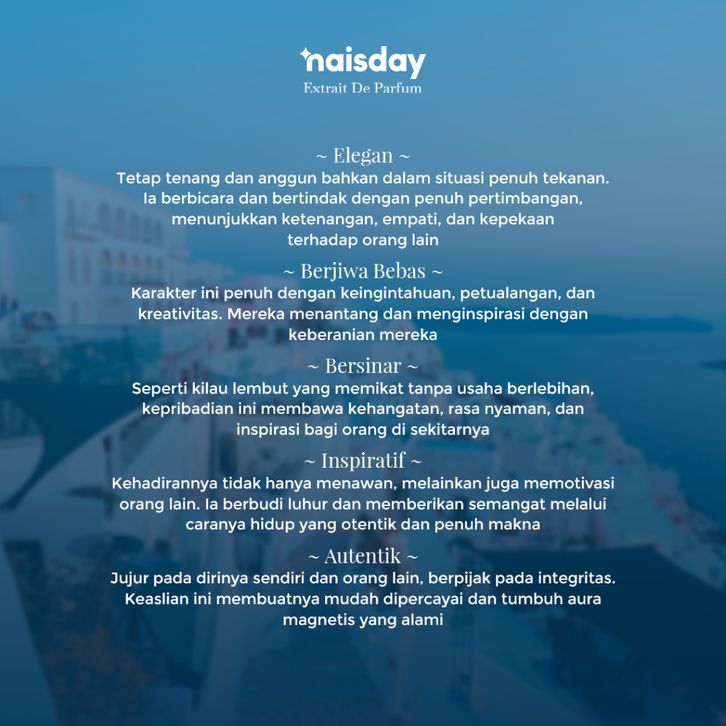 naisday
Extrait De Parfum

~ Elegan ~
Tetap tenang dan anggun bahkan dalam situasi penuh tekanan. Ia berbicara dan bertindak dengan penuh pertimbangan, menunjukkan ketenangan, empati, dan kepekaan terhadap orang lain

~ Berjiwa Bebas ~
Karakter ini penuh dengan keingintahuan, petualangan, dan kreativitas. Mereka menantang dan menginspirasi dengan keberanian mereka

~ Bersinar ~
Seperti kilau lembut yang memikat tanpa usaha berlebihan, kepribadian ini membawa kehangatan, rasa nyaman, dan inspirasi bagi orang di sekitarnya

~ Inspiratif ~
Kehadirannya tidak hanya menawan, melainkan juga memotivasi orang lain. Ia berbudi luhur dan memberikan semangat melalui caranya hidup yang otentik dan penuh makna

~ Autentik ~
Jujur pada dirinya sendiri dan orang lain, berpijak pada integritas. Keaslian ini membuatnya mudah dipercayai dan tumbuh aura magnetis yang alami